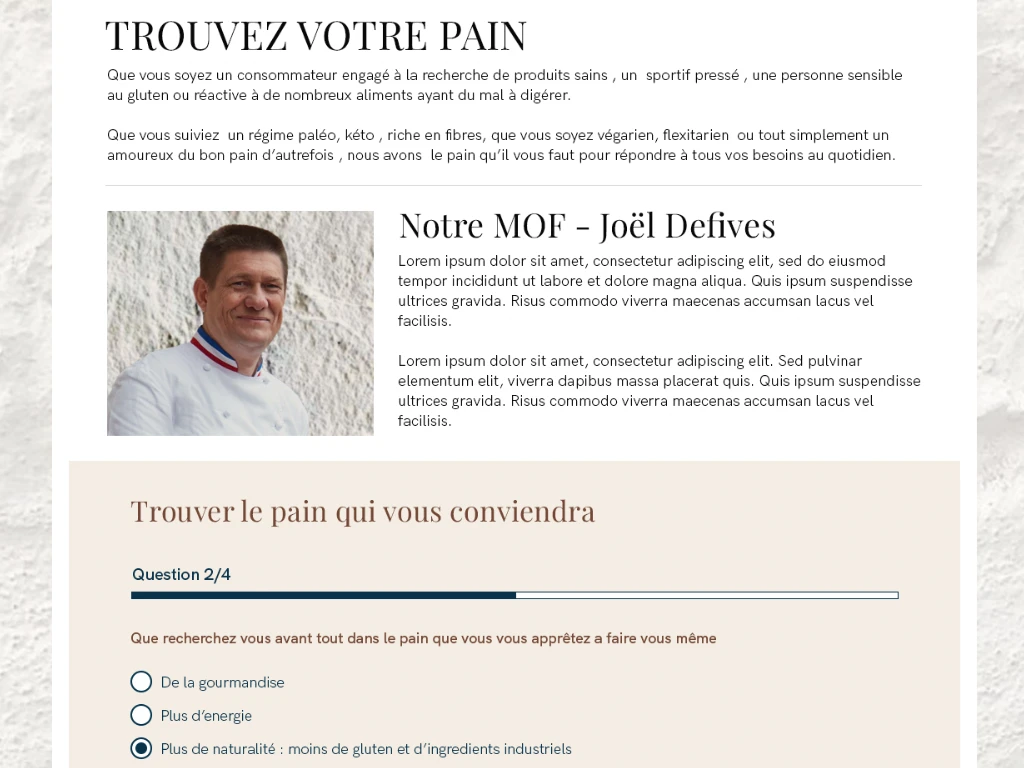 TROUVEZ VOTRE PAIN

Que vous soyez un consommateur engagé à la recherche de produits sains , un sportif pressé , une personne sensible au gluten ou réactive à de nombreux aliments ayant du mal à digérer.

Que vous suiviez un régime paléo, kéto , riche en fibres, que vous soyez végarien, flexitarien ou tout simplement un amoureux du bon pain d'autrefois , nous avons le pain qu'il vous faut pour répondre à tous vos besoins au quotidien.

Notre MOF - Joël Defives

Lorem ipsum dolor sit amet, consectetur adipiscing elit, sed do eiusmod tempor incididunt ut labore et dolore magna aliqua. Quis ipsum suspendisse ultrices gravida. Risus commodo viverra maecenas accumsan lacus vel facilisis.

Lorem ipsum dolor sit amet, consectetur adipiscing elit. Sed pulvinar elementum elit, viverra dapibus massa placerat quis. Quis ipsum suspendisse ultrices gravida. Risus commodo viverra maecenas accumsan lacus vel facilisis.

Trouver le pain qui vous conviendra

Question 2/4

Que recherchez vous avant tout dans le pain que vous vous apprêtez a faire vous même

De la gourmandise

Plus d'energie

Plus de naturalité : moins de gluten et d'ingredients industriels